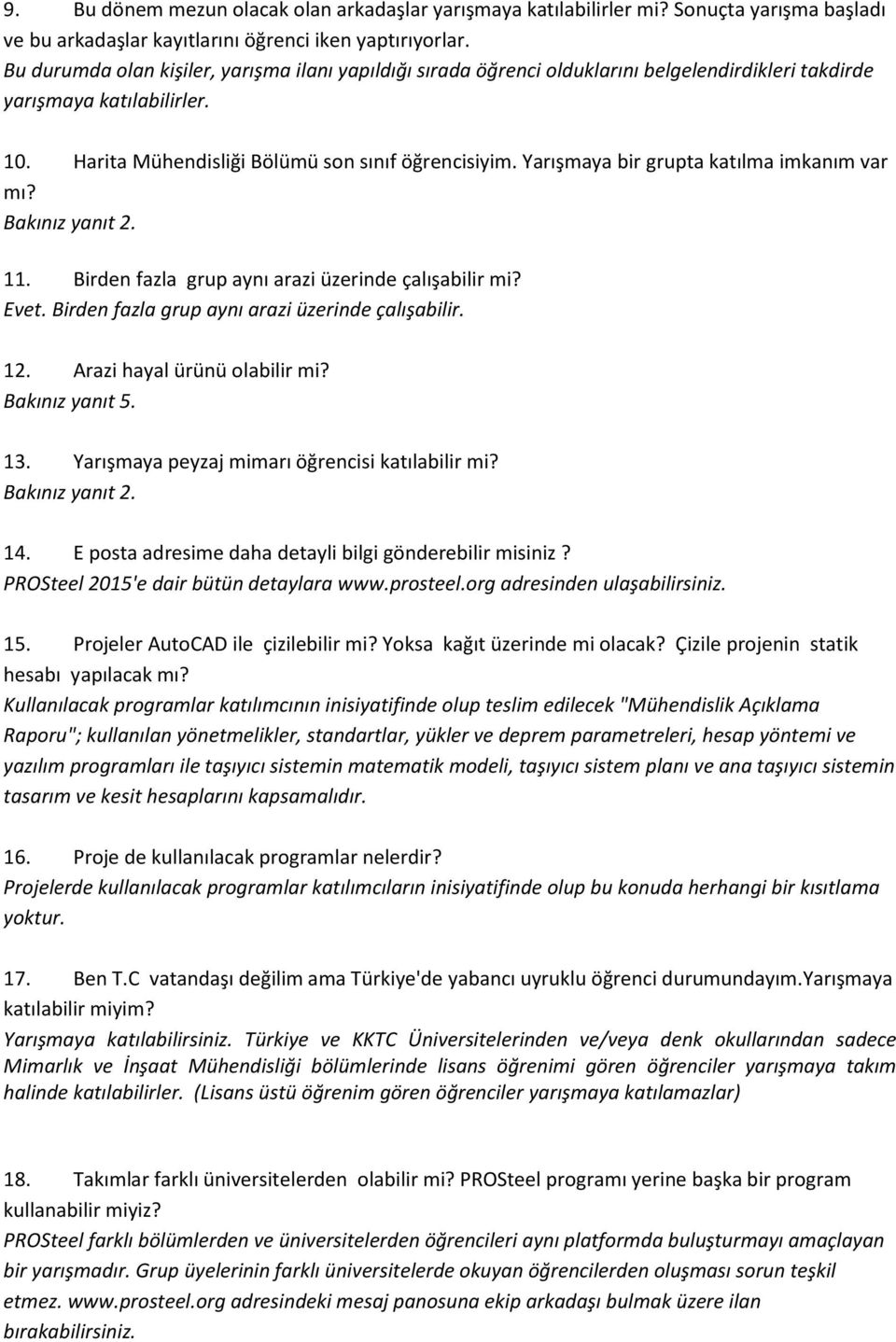 9. Bu dönem mezun olacak olan arkadaşlar yarışmaya katılabilirler mi? Sonuçta yarışma başladı ve bu arkadaşlar kayıtlarını öğrenci iken yaptırıyorlar.
Bu durumda olan kişiler, yarışma ilanı yapıldığı sırada öğrenci olduklarını belgelendirdikleri takdirde yarışmaya katılabilirler.

10. Harita Mühendisliği Bölümü son sınıf öğrencisiyim. Yarışmaya bir grupta katılma imkanım var mı?
Bakınız yanıt 2.

11. Birden fazla grup aynı arazi üzerinde çalışabilir mi?
Evet. Birden fazla grup aynı arazi üzerinde çalışabilir.

12. Arazi hayal ürünü olabilir mi?
Bakınız yanıt 5.

13. Yarışmaya peyzaj mimarı öğrencisi katılabilir mi?
Bakınız yanıt 2.

14. E posta adresime daha detayli bilgi gönderebilir misiniz ?
PROSteel 2015'e dair bütün detaylara www.prosteel.org adresinden ulaşabilirsiniz.

15. Projeler AutoCAD ile çizilebilir mi? Yoksa kağıt üzerinde mi olacak? Çizile projenin statik hesabı yapılacak mı?
Kullanılacak programlar katılımcının inisiyatifinde olup teslim edilecek "Mühendislik Açıklama Raporu"; kullanılan yönetmelikler, standartlar, yükler ve deprem parametreleri, hesap yöntemi ve yazılım programları ile taşıyıcı sistemin matematik modeli, taşıyıcı sistem planı ve ana taşıyıcı sistemin tasarım ve kesit hesaplarını kapsamalıdır.

16. Proje de kullanılacak programlar nelerdir?
Projelerde kullanılacak programlar katılımcıların inisiyatifinde olup bu konuda herhangi bir kısıtlama yoktur.

17. Ben T.C vatandaşı değilim ama Türkiye'de yabancı uyruklu öğrenci durumundayım.Yarışmaya katılabilir miyim?
Yarışmaya katılabilirsiniz. Türkiye ve KKTC Üniversitelerinden ve/veya denk okullarından sadece Mimarlık ve İnşaat Mühendisliği bölümlerinde lisans öğrenimi gören öğrenciler yarışmaya takım halinde katılabilirler. (Lisans üstü öğrenim gören öğrenciler yarışmaya katılamazlar)

18. Takımlar farklı üniversitelerden olabilir mi? PROSteel programı yerine başka bir program kullanabilir miyiz?
PROSteel farklı bölümlerden ve üniversitelerden öğrencileri aynı platformda buluşturmayı amaçlayan bir yarışmadır. Grup üyelerinin farklı üniversitelerde okuyan öğrencilerden oluşması sorun teşkil etmez. www.prosteel.org adresindeki mesaj panosuna ekip arkadaşı bulmak üzere ilan bırakabilirsiniz.